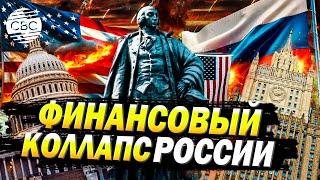 CBC

ФИНАНСОВЫЙ КОЛЛАПС РОССИИ